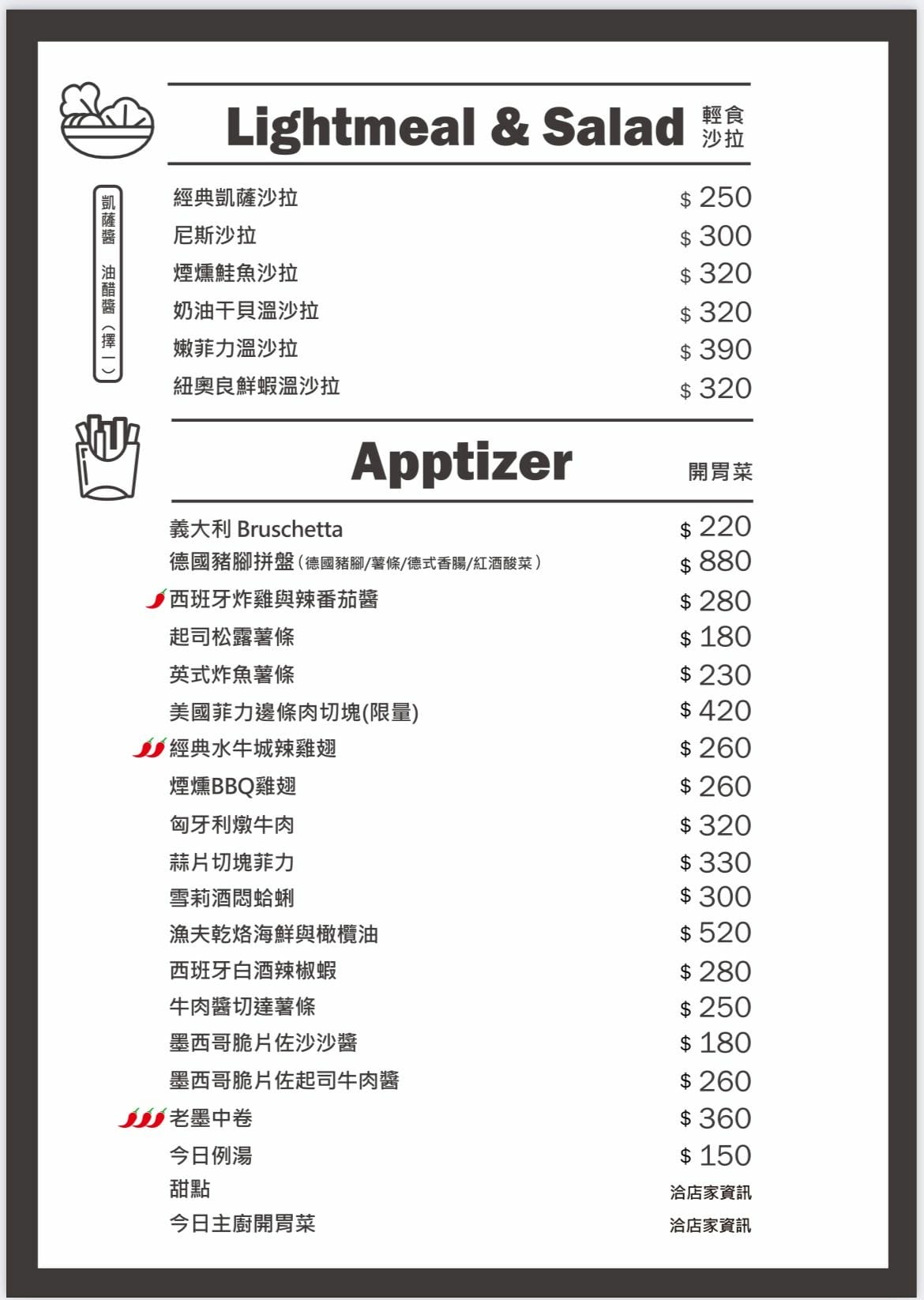 Lightmeal & Salad 輕食沙拉

凱薩醬 油醋醬（擇一）

經典凱薩沙拉 $ 250
尼斯沙拉 $ 300
煙燻鮭魚沙拉 $ 320
奶油干貝溫沙拉 $ 320
嫩菲力溫沙拉 $ 390
紐奧良鮮蝦溫沙拉 $ 320

Apptizer 開胃菜

義大利 Bruschetta $ 220
德國豬腳拼盤（德國豬腳/薯條/德式香腸/紅酒酸菜） $ 880
西班牙炸雞與辣番茄醬 $ 280
起司松露薯條 $ 180
英式炸魚薯條 $ 230
美國菲力邊條肉切塊(限量) $ 420
經典水牛城辣雞翅 $ 260
煙燻BBQ雞翅 $ 260
匈牙利燉牛肉 $ 320
蒜片切塊菲力 $ 330
雪莉酒悶蛤蜊 $ 300
漁夫乾烙海鮮與橄欖油 $ 520
西班牙白酒辣椒蝦 $ 280
牛肉醬切達薯條 $ 250
墨西哥脆片佐沙沙醬 $ 180
墨西哥脆片佐起司牛肉醬 $ 260
老墨中卷 $ 360
今日例湯 $ 150
甜點 洽店家資訊
今日主廚開胃菜 洽店家資訊